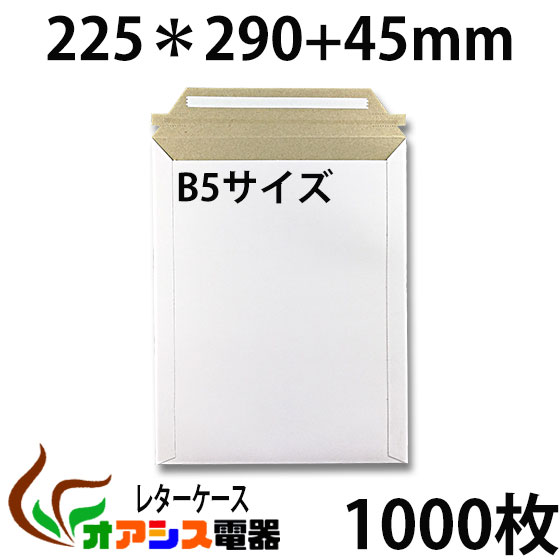 225＊290+45mm

B5サイズ

レターケース

オアシス電器

1000枚